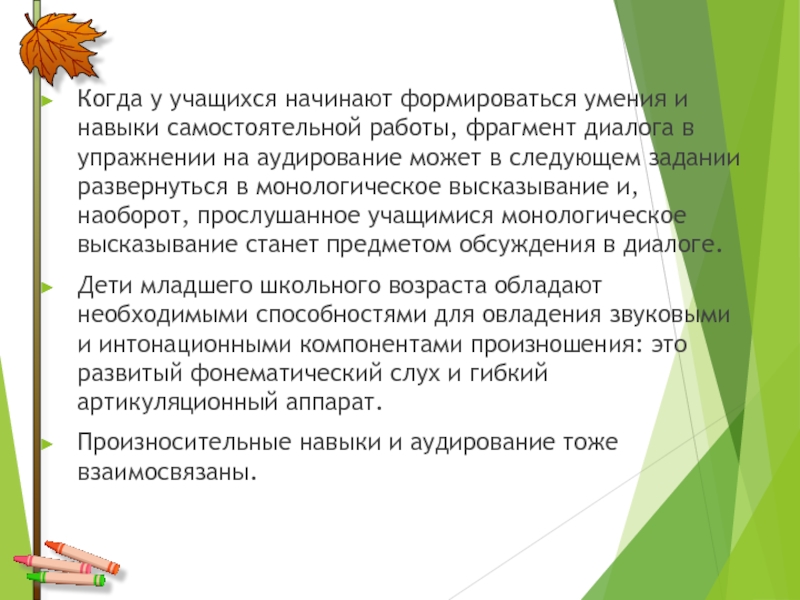 Когда у учащихся начинают формироваться умения и навыки самостоятельной работы, фрагмент диалога в упражнении на аудирование может в следующем задании развернуться в монологическое высказывание и, наоборот, прослушанное учащимися монологическое высказывание станет предметом обсуждения в диалоге.

Дети младшего школьного возраста обладают необходимыми способностями для овладения звуковыми и интонационными компонентами произношения: это развитый фонематический слух и гибкий артикуляционный аппарат.

Произносительные навыки и аудирование тоже взаимосвязаны.